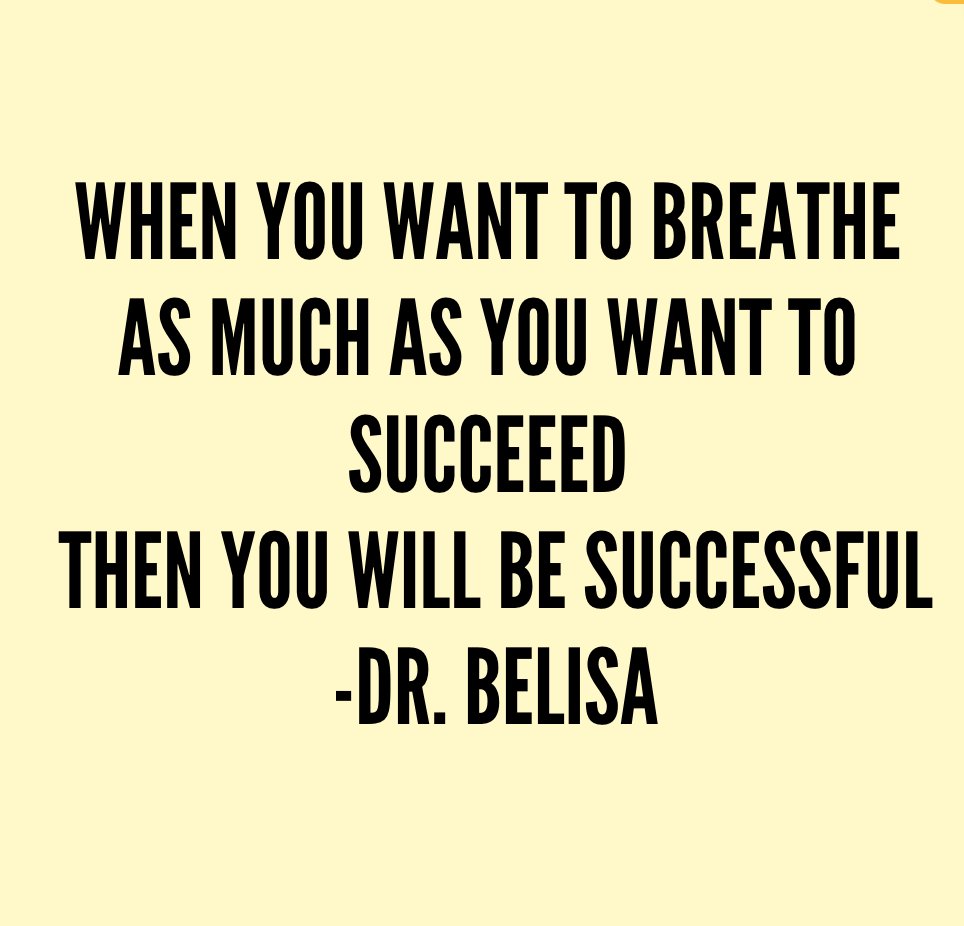 WHEN YOU WANT TO BREATHE AS MUCH AS YOU WANT TO SUCCEEED
THEN YOU WILL BE SUCCESSFUL
-DR. BELISA